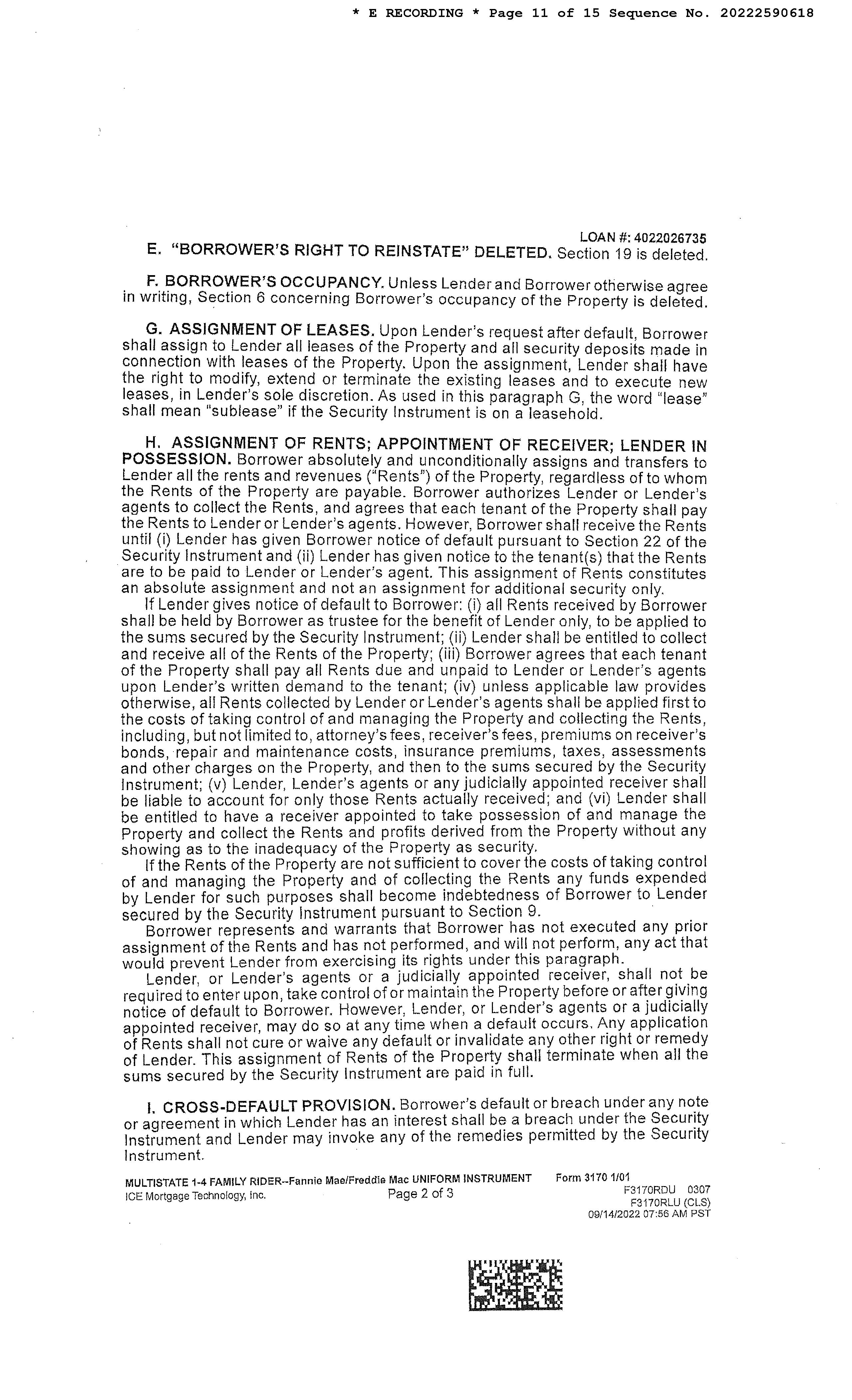 * E RECORDING * Page 11 of 15 Sequence No. 20222590618

LOAN #: 4022026735

E. "BORROWER'S RIGHT TO REINSTATE" DELETED. Section 19 is deleted.

F. BORROWER'S OCCUPANCY. Unless Lender and Borrower otherwise agree in writing, Section 6 concerning Borrower's occupancy of the Property is deleted.

G. ASSIGNMENT OF LEASES. Upon Lender's request after default, Borrower shall assign to Lender all leases of the Property and all security deposits made in connection with leases of the Property. Upon the assignment, Lender shall have the right to modify, extend or terminate the existing leases and to execute new leases, in Lender's sole discretion. As used in this paragraph G, the word "lease" shall mean "sublease" if the Security Instrument is on a leasehold.

H. ASSIGNMENT OF RENTS; APPOINTMENT OF RECEIVER; LENDER IN POSSESSION. Borrower absolutely and unconditionally assigns and transfers to Lender all the rents and revenues ("Rents") of the Property, regardless of to whom the Rents of the Property are payable. Borrower authorizes Lender or Lender's agents to collect the Rents, and agrees that each tenant of the Property shall pay the Rents to Lender or Lender's agents. However, Borrower shall receive the Rents until (i) Lender has given Borrower notice of default pursuant to Section 22 of the Security Instrument and (ii) Lender has given notice to the tenant(s) that the Rents are to be paid to Lender or Lender's agent. This assignment of Rents constitutes an absolute assignment and not an assignment for additional security only.

If Lender gives notice of default to Borrower: (i) all Rents received by Borrower shall be held by Borrower as trustee for the benefit of Lender only, to be applied to the sums secured by the Security Instrument; (ii) Lender shall be entitled to collect and receive all of the Rents of the Property; (iii) Borrower agrees that each tenant of the Property shall pay all Rents due and unpaid to Lender or Lender's agents upon Lender's written demand to the tenant; (iv) unless applicable law provides otherwise, all Rents collected by Lender or Lender's agents shall be applied first to the costs of taking control of and managing the Property and collecting the Rents, including, but not limited to, attorney's fees, receiver's fees, premiums on receiver's bonds, repair and maintenance costs, insurance premiums, taxes, assessments and other charges on the Property, and then to the sums secured by the Security Instrument; (v) Lender, Lender's agents or any judicially appointed receiver shall be liable to account for only those Rents actually received; and (vi) Lender shall be entitled to have a receiver appointed to take possession of and manage the Property and collect the Rents and profits derived from the Property without any showing as to the inadequacy of the Property as security.

If the Rents of the Property are not sufficient to cover the costs of taking control of and managing the Property and of collecting the Rents any funds expended by Lender for such purposes shall become indebtedness of Borrower to Lender secured by the Security Instrument pursuant to Section 9.

Borrower represents and warrants that Borrower has not executed any prior assignment of the Rents and has not performed, and will not perform, any act that would prevent Lender from exercising its rights under this paragraph.

Lender, or Lender's agents or a judicially appointed receiver, shall not be required to enter upon, take control of or maintain the Property before or after giving notice of default to Borrower. However, Lender, or Lender's agents or a judicially appointed receiver, may do so at any time when a default occurs. Any application of Rents shall not cure or waive any default or invalidate any other right or remedy of Lender. This assignment of Rents of the Property shall terminate when all the sums secured by the Security Instrument are paid in full.

I. CROSS-DEFAULT PROVISION. Borrower's default or breach under any note or agreement in which Lender has an interest shall be a breach under the Security Instrument and Lender may invoke any of the remedies permitted by the Security Instrument.

MULTISTATE 1-4 FAMILY RIDER--Fannie Mae/Freddie Mac UNIFORM INSTRUMENT Form 3170 1/01
ICE Mortgage Technology, Inc. Page 2 of 3 F3170RDU 0307
F3170RLU (CLS)
09/14/2022 07:56 AM PST